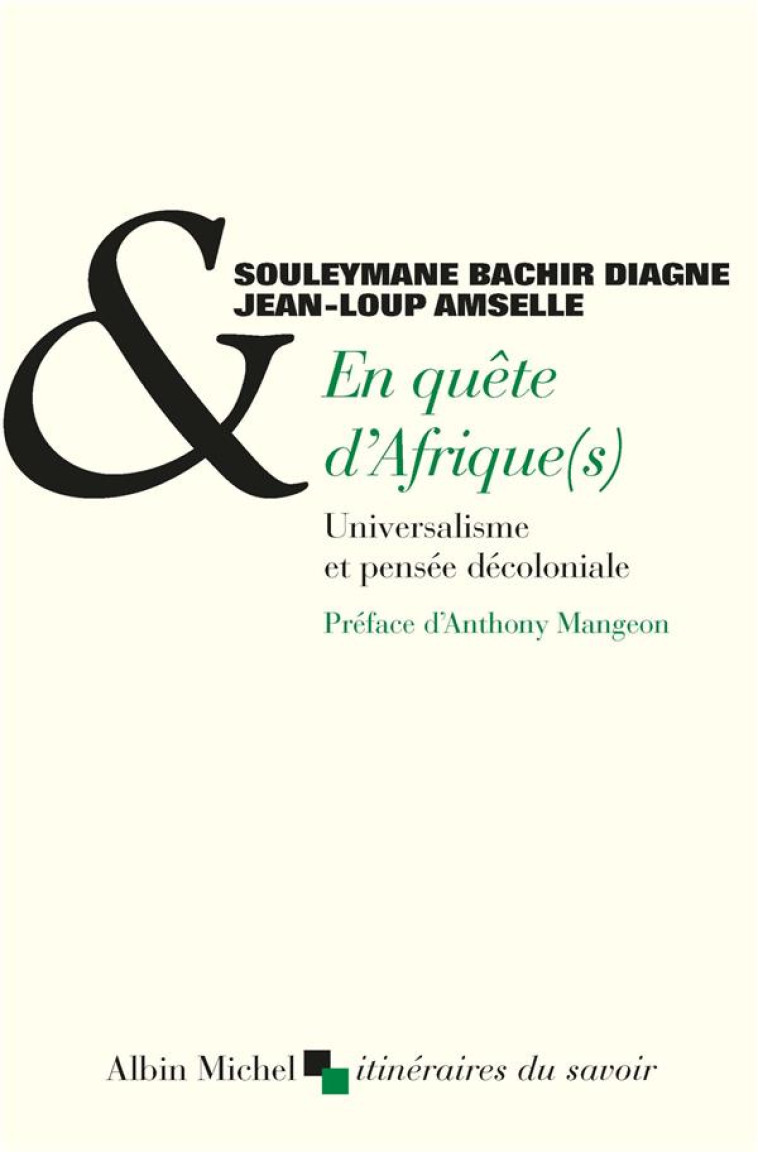 &
SOULEYMANE BACHIR DIAGNE
JEAN-LOUP AMSELLE

En quête d'Afrique(s)

Universalisme et pensée décoloniale

Préface d'Anthony Mangeon

Albin Michel itinéraires du savoir